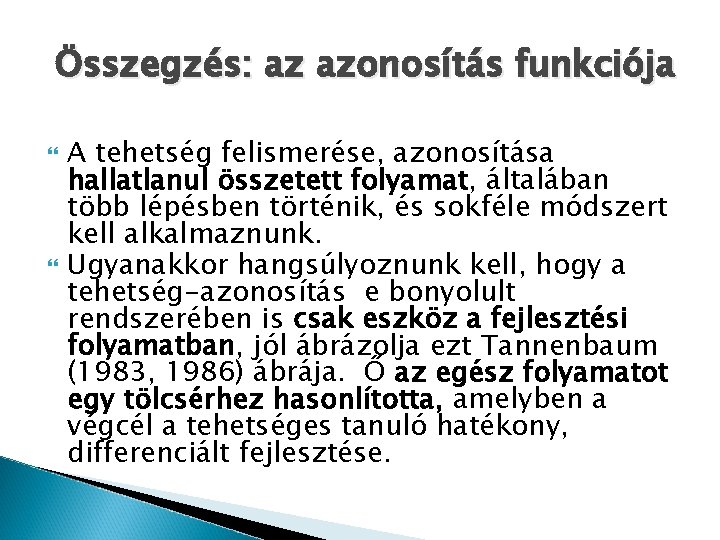 Összegzés: az azonosítás funkciója

A tehetség felismerése, azonosítása hallatlanul összetett folyamat, általában több lépésben történik, és sokféle módszert kell alkalmaznunk.

Ugyanakkor hangsúlyoznunk kell, hogy a tehetség-azonosítás e bonyolult rendszerében is csak eszköz a fejlesztési folyamatban, jól ábrázolja ezt Tannenbaum (1983, 1986) ábrája. Ő az egész folyamatot egy tölcsérhez hasonlította, amelyben a végcél a tehetséges tanuló hatékony, differenciált fejlesztése.